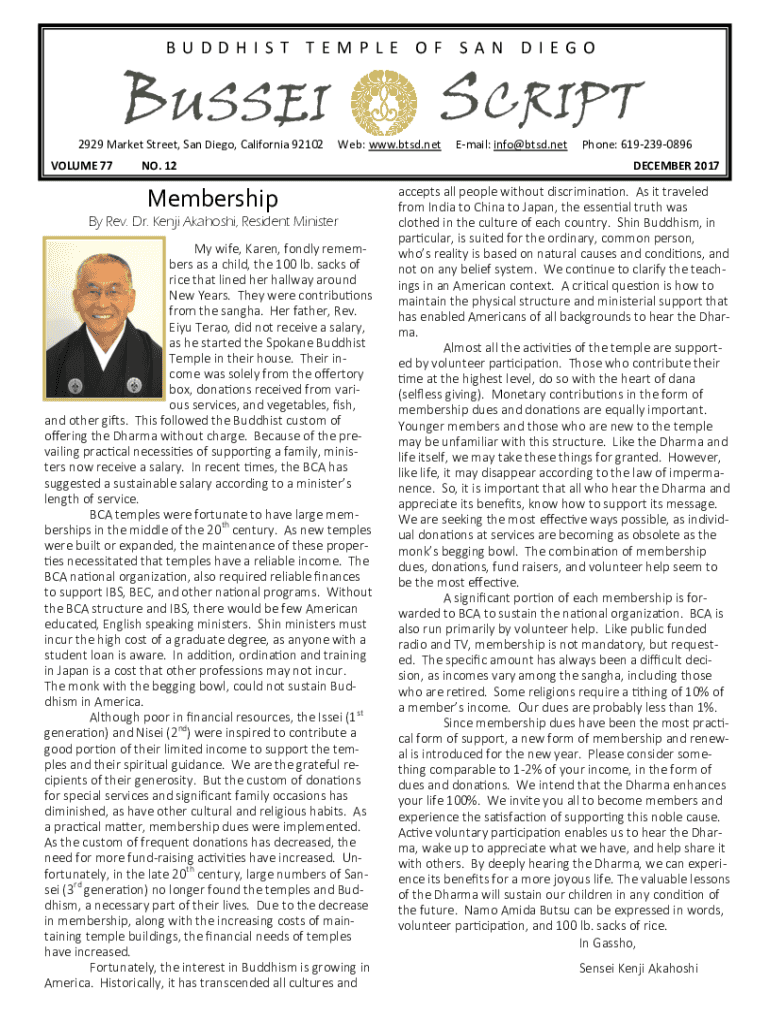 BUDDHIST TEMPLE OF SAN DIEGO

BUSSEI SCRIPT

2929 Market Street, San Diego, California 92102 Web: www.btsd.net E-mail: info@btsd.net Phone: 619-239-0896

VOLUME 77 NO. 12 DECEMBER 2017

Membership

By Rev. Dr. Kenji Akahoshi, Resident Minister

My wife, Karen, fondly remembers as a child, the 100 lb. sacks of rice that lined her hallway around New Years. They were contributions from the sangha. Her father, Rev. Eiyu Terao, did not receive a salary, as he started the Spokane Buddhist Temple in their house. Their income was solely from the offertory box, donations received from various services, and vegetables, fish, and other gifts. This followed the Buddhist custom of offering the Dharma without charge. Because of the prevailing practical necessities of supporting a family, ministers now receive a salary. In recent times, the BCA has suggested a sustainable salary according to a minister's length of service.

BCA temples were fortunate to have large memberships in the middle of the 20$^{th}$ century. As new temples were built or expanded, the maintenance of these properties necessitated that temples have a reliable income. The BCA national organization, also required reliable finances to support IBS, BEC, and other national programs. Without the BCA structure and IBS, there would be few American educated, English speaking ministers. Shin ministers must incur the high cost of a graduate degree, as anyone with a student loan is aware. In addition, ordination and training in Japan is a cost that other professions may not incur. The monk with the begging bowl, could not sustain Buddhism in America.

Although poor in financial resources, the Issei (1$^{st}$ generation) and Nisei (2$^{nd}$) were inspired to contribute a good portion of their limited income to support the temples and their spiritual guidance. We are the grateful recipients of their generosity. But the custom of donations for special services and significant family occasions has diminished, as have other cultural and religious habits. As a practical matter, membership dues were implemented. As the custom of frequent donations has decreased, the need for more fund-raising activities have increased. Unfortunately, in the late 20$^{th}$ century, large numbers of Sansei (3$^{rd}$ generation) no longer found the temples and Buddhism, a necessary part of their lives. Due to the decrease in membership, along with the increasing costs of maintaining temple buildings, the financial needs of temples have increased.

Fortunately, the interest in Buddhism is growing in America. Historically, it has transcended all cultures and accepts all people without discrimination. As it traveled from India to China to Japan, the essential truth was clothed in the culture of each country. Shin Buddhism, in particular, is suited for the ordinary, common person, who's reality is based on natural causes and conditions, and not on any belief system. We continue to clarify the teachings in an American context. A critical question is how to maintain the physical structure and ministerial support that has enabled Americans of all backgrounds to hear the Dharma.

Almost all the activities of the temple are supported by volunteer participation. Those who contribute their time at the highest level, do so with the heart of dana (selfless giving). Monetary contributions in the form of membership dues and donations are equally important. Younger members and those who are new to the temple may be unfamiliar with this structure. Like the Dharma and life itself, we may take these things for granted. However, like life, it may disappear according to the law of impermanence. So, it is important that all who hear the Dharma and appreciate its benefits, know how to support its message. We are seeking the most effective ways possible, as individual donations at services are becoming as obsolete as the monk's begging bowl. The combination of membership dues, donations, fund raisers, and volunteer help seem to be the most effective.

A significant portion of each membership is forwarded to BCA to sustain the national organization. BCA is also run primarily by volunteer help. Like public funded radio and TV, membership is not mandatory, but requested. The specific amount has always been a difficult decision, as incomes vary among the sangha, including those who are retired. Some religions require a tithing of 10% of a member's income. Our dues are probably less than 1%.

Since membership dues have been the most practical form of support, a new form of membership and renewal is introduced for the new year. Please consider something comparable to 1-2% of your income, in the form of dues and donations. We intend that the Dharma enhances your life 100%. We invite you all to become members and experience the satisfaction of supporting this noble cause. Active voluntary participation enables us to hear the Dharma, wake up to appreciate what we have, and help share it with others. By deeply hearing the Dharma, we can experience its benefits for a more joyous life. The valuable lessons of the Dharma will sustain our children in any condition of the future. Namo Amida Butsu can be expressed in words, volunteer participation, and 100 lb. sacks of rice.

In Gassho,

Sensei Kenji Akahoshi